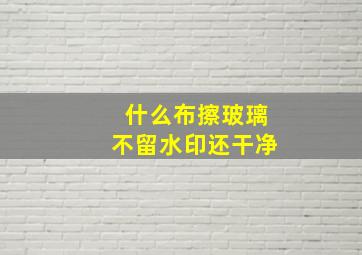 什么布擦玻璃
不留水印还干净